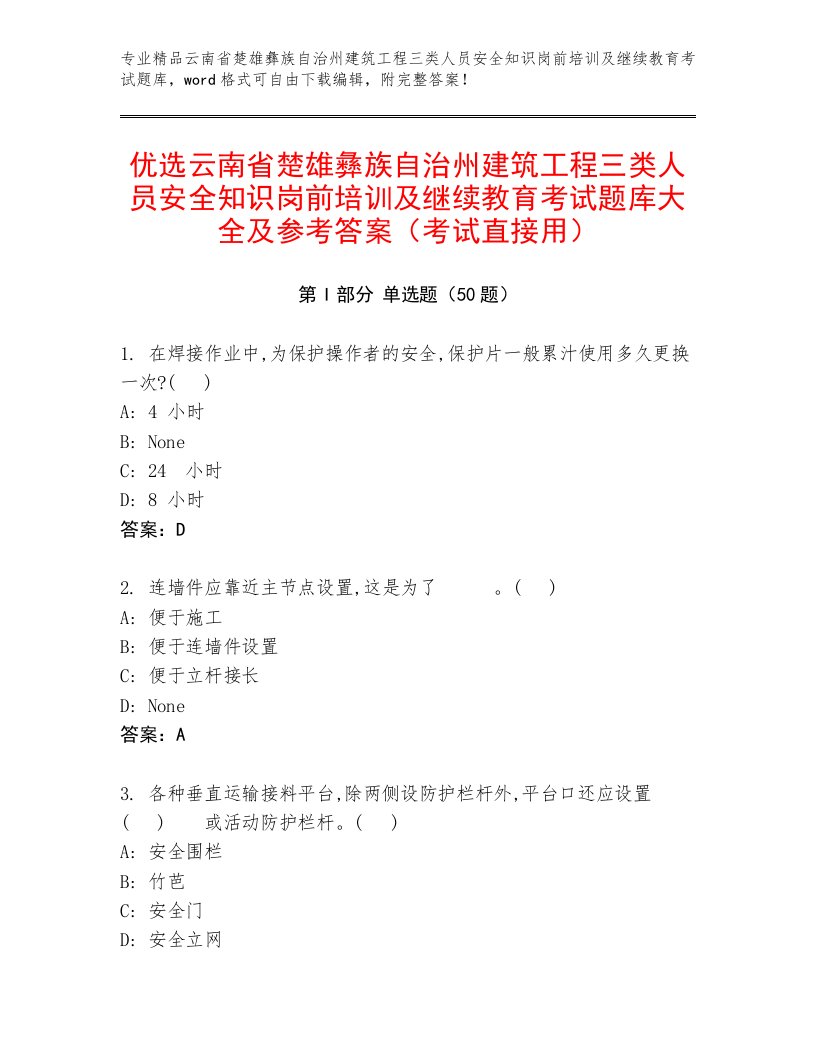 专业精品云南省楚雄彝族自治州建筑工程三类人员安全知识岗前培训及继续教育考试题库，word格式可自由下载编辑，附完整答案！

优选云南省楚雄彝族自治州建筑工程三类人员安全知识岗前培训及继续教育考试题库大全及参考答案（考试直接用）

第Ⅰ部分 单选题（50题）

1. 在焊接作业中,为保护操作者的安全,保护片一般累汁使用多久更换一次?( )
A: 4 小时
B: None
C: 24 小时
D: 8 小时
答案：D

2. 连墙件应靠近主节点设置,这是为了 。( )
A: 便于施工
B: 便于连墙件设置
C: 便于立杆接长
D: None
答案：A

3. 各种垂直运输接料平台,除两侧设防护栏杆外,平台口还应设置 ( ) 或活动防护栏杆。( )
A: 安全围栏
B: 竹芭
C: 安全门
D: 安全立网